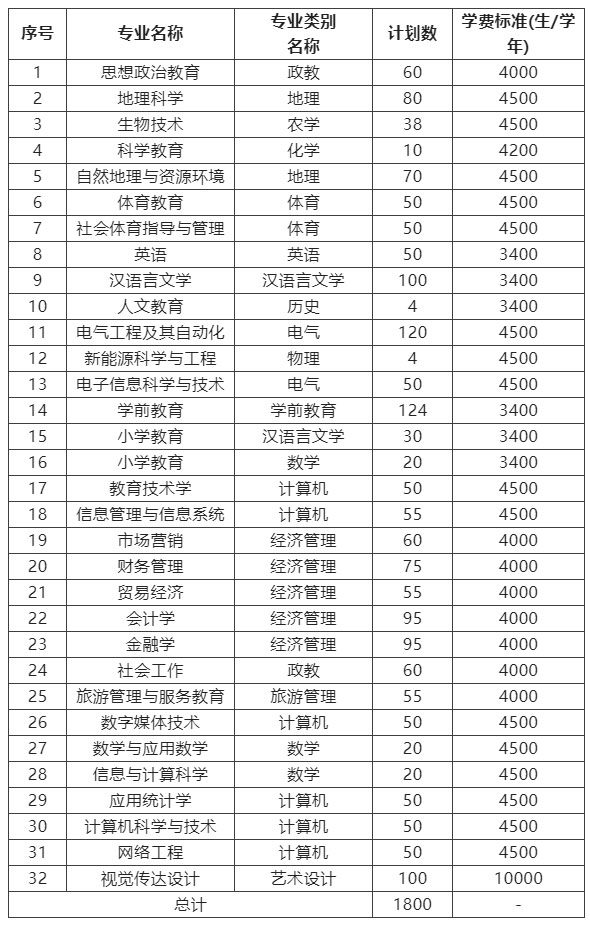 | 序号 | 专业名称 | 专业类别名称 | 计划数 | 学费标准(生/学年) |
|---|---|---|---|---|
| 1 | 思想政治教育 | 政教 | 60 | 4000 |
| 2 | 地理科学 | 地理 | 80 | 4500 |
| 3 | 生物技术 | 农学 | 38 | 4500 |
| 4 | 科学教育 | 化学 | 10 | 4200 |
| 5 | 自然地理与资源环境 | 地理 | 70 | 4500 |
| 6 | 体育教育 | 体育 | 50 | 4500 |
| 7 | 社会体育指导与管理 | 体育 | 50 | 4500 |
| 8 | 英语 | 英语 | 50 | 3400 |
| 9 | 汉语言文学 | 汉语言文学 | 100 | 3400 |
| 10 | 人文教育 | 历史 | 4 | 3400 |
| 11 | 电气工程及其自动化 | 电气 | 120 | 4500 |
| 12 | 新能源科学与工程 | 物理 | 4 | 4500 |
| 13 | 电子信息科学与技术 | 电气 | 50 | 4500 |
| 14 | 学前教育 | 学前教育 | 124 | 3400 |
| 15 | 小学教育 | 汉语言文学 | 30 | 3400 |
| 16 | 小学教育 | 数学 | 20 | 3400 |
| 17 | 教育技术学 | 计算机 | 50 | 4500 |
| 18 | 信息管理与信息系统 | 计算机 | 55 | 4500 |
| 19 | 市场营销 | 经济管理 | 60 | 4000 |
| 20 | 财务管理 | 经济管理 | 75 | 4000 |
| 21 | 贸易经济 | 经济管理 | 55 | 4000 |
| 22 | 会计学 | 经济管理 | 95 | 4000 |
| 23 | 金融学 | 经济管理 | 95 | 4000 |
| 24 | 社会工作 | 政教 | 60 | 4000 |
| 25 | 旅游管理与服务教育 | 旅游管理 | 55 | 4000 |
| 26 | 数字媒体技术 | 计算机 | 50 | 4500 |
| 27 | 数学与应用数学 | 数学 | 20 | 4500 |
| 28 | 信息与计算科学 | 数学 | 20 | 4500 |
| 29 | 应用统计学 | 计算机 | 50 | 4500 |
| 30 | 计算机科学与技术 | 计算机 | 50 | 4500 |
| 31 | 网络工程 | 计算机 | 50 | 4500 |
| 32 | 视觉传达设计 | 艺术设计 | 100 | 10000 |
| 总计 | | | 1800 | - |